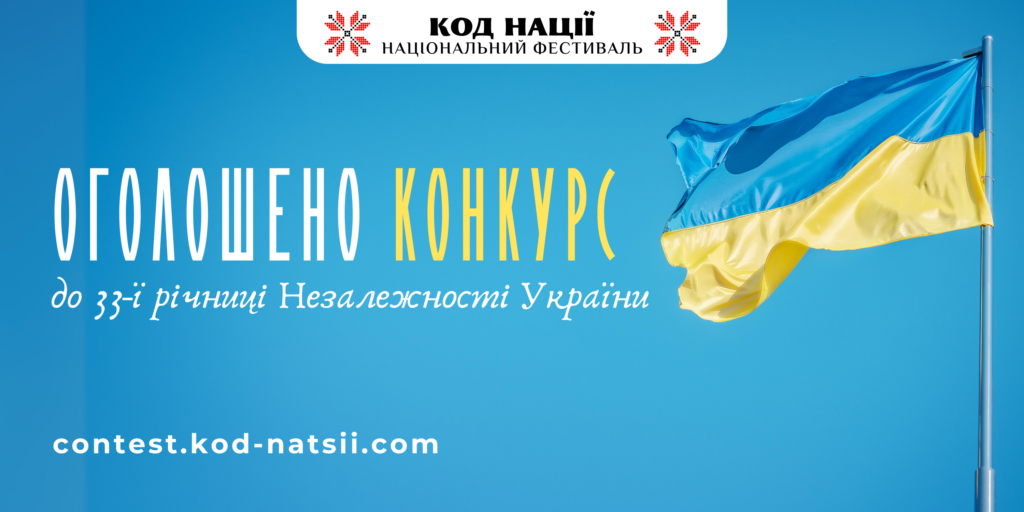 КОД НАЦІЇ
НАЦІОНАЛЬНИЙ ФЕСТИВАЛЬ

ОГОЛОШЕНО КОНКУРС
до 33-ї річниці Незалежності України

contest.kod-natsii.com